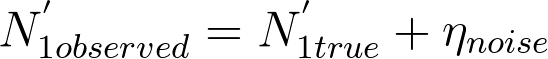 $N'_{1observed} = N'_{1true} + \eta_{noise}$